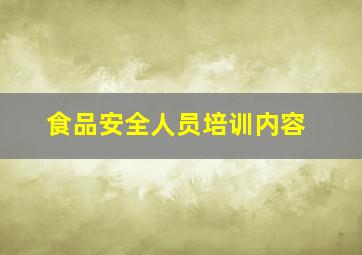 食品安全人员培训内容